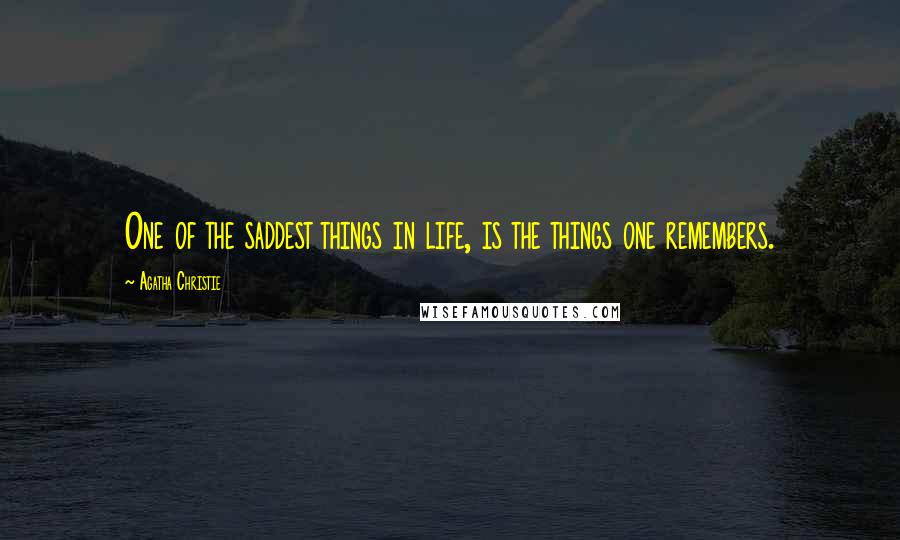 One of the saddest things in life, is the things one remembers.

~ Agatha Christie

WISEFAMOUSQUOTES.COM